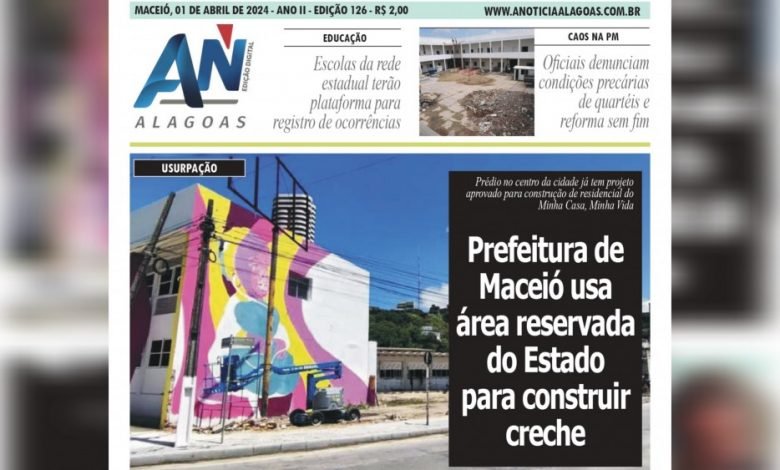 MACEIÓ, 01 DE ABRIL DE 2024 - ANO II - EDIÇÃO 126 - R$ 2,00

WWW.ANOTICIAALAGOAS.COM.BR

AN
EDIÇÃO DIGITAL
ALAGOAS

EDUCAÇÃO

Escolas da rede estadual terão plataforma para registro de ocorrências

CAOS NA PM

Oficiais denunciam condições precárias de quartéis e reforma sem fim

USURPAÇÃO

Prédio no centro da cidade já tem projeto aprovado para construção de residencial do Minha Casa, Minha Vida

Prefeitura de Maceió usa área reservada do Estado para construir creche